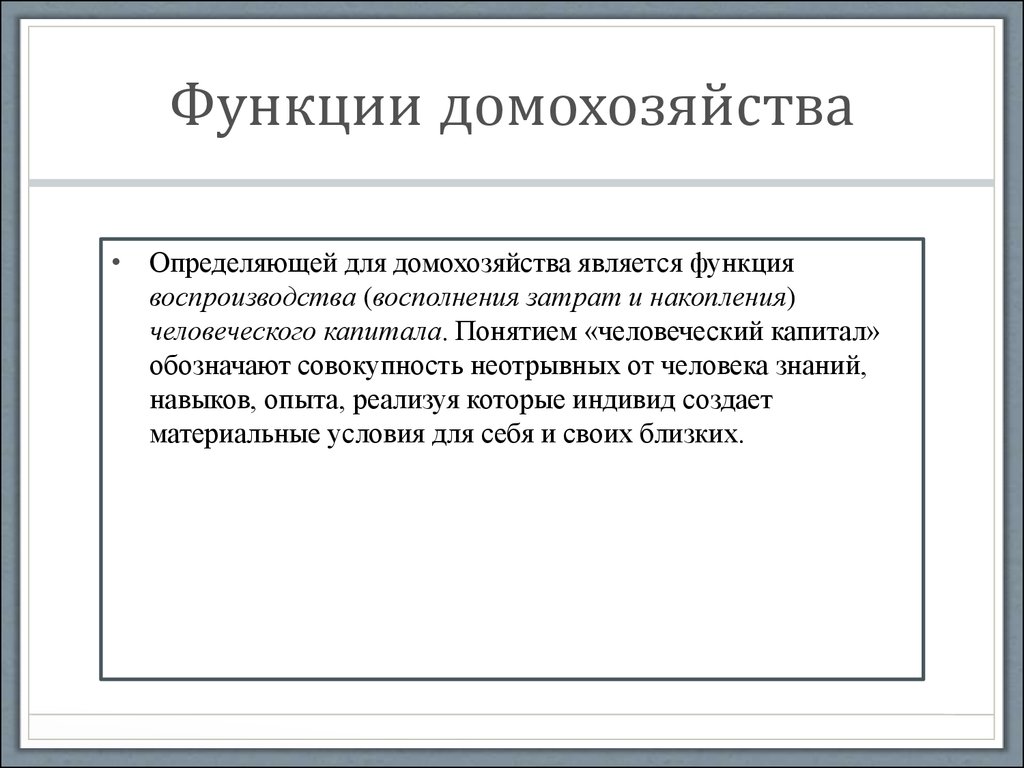 Функции домохозяйства

• Определяющей для домохозяйства является функция воспроизводства (восполнения затрат и накопления) человеческого капитала. Понятием «человеческий капитал» обозначают совокупность неотрывных от человека знаний, навыков, опыта, реализуя которые индивид создает материальные условия для себя и своих близких.